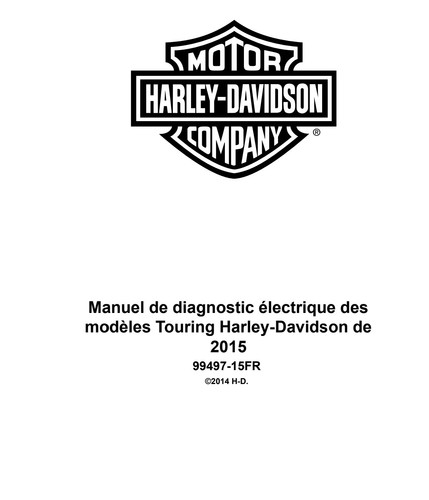 MOTOR
HARLEY-DAVIDSON
COMPANY ®

Manuel de diagnostic électrique des modèles Touring Harley-Davidson de 2015

99497-15FR

©2014 H-D.